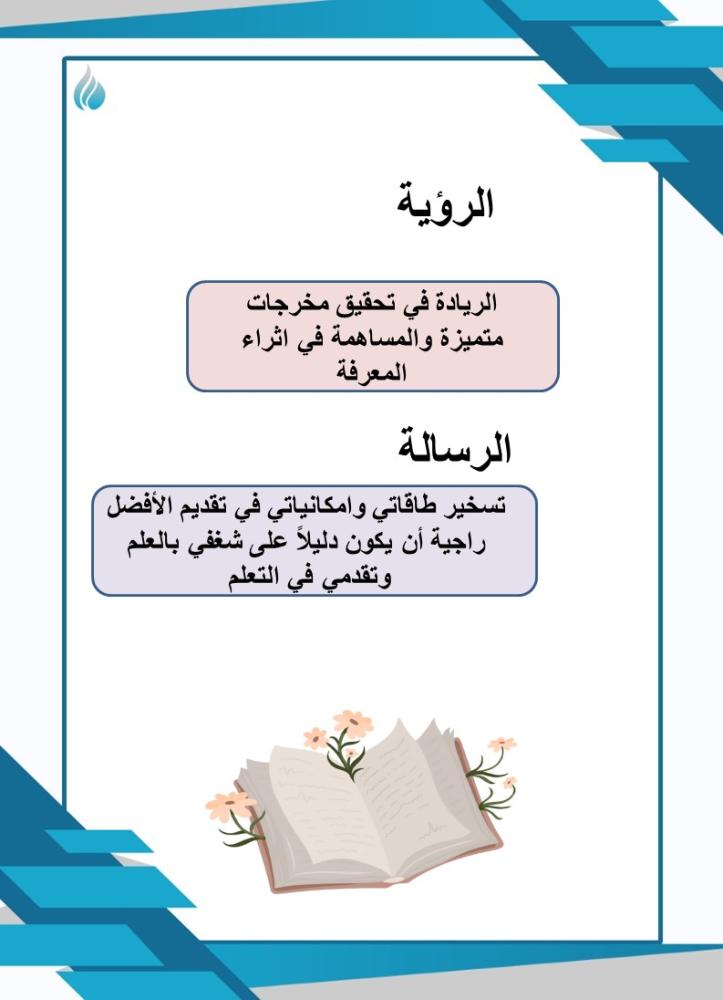 الرؤية

الريادة في تحقيق مخرجات متميزة والمساهمة في اثراء المعرفة

الرسالة

تسخير طاقاتي وامكانياتي في تقديم الأفضل راجية أن يكون دليلاً على شغفي بالعلم وتقدمي في التعلم